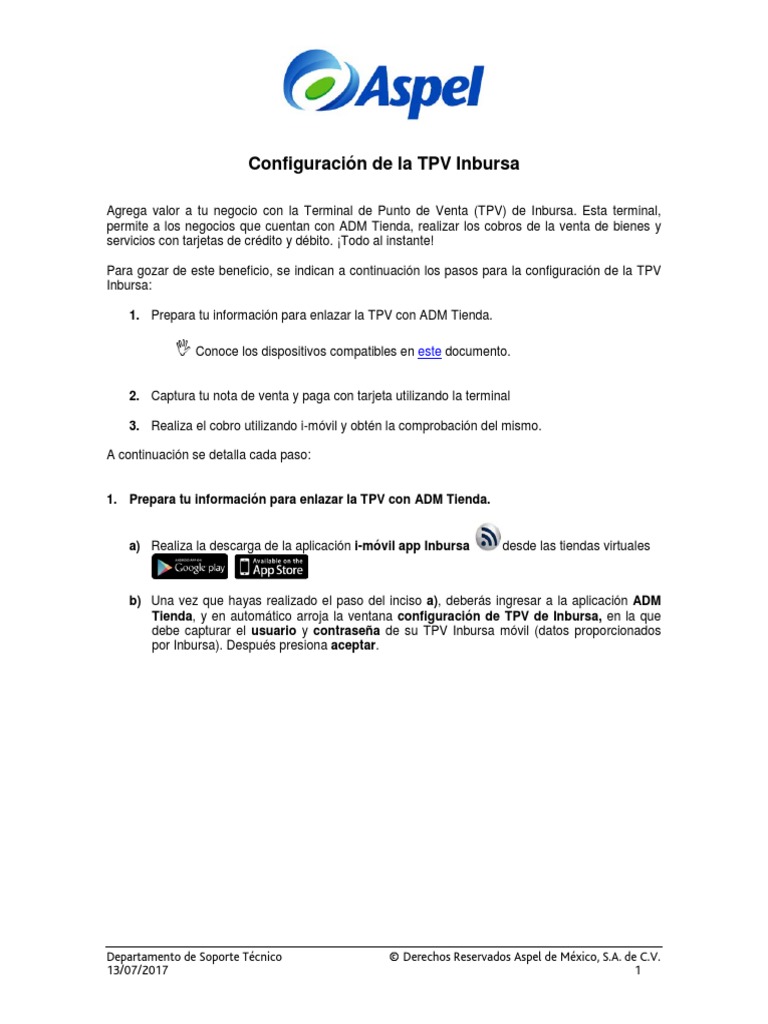 Aspel

Configuración de la TPV Inbursa

Agrega valor a tu negocio con la Terminal de Punto de Venta (TPV) de Inbursa. Esta terminal, permite a los negocios que cuentan con ADM Tienda, realizar los cobros de la venta de bienes y servicios con tarjetas de crédito y débito. ¡Todo al instante!

Para gozar de este beneficio, se indican a continuación los pasos para la configuración de la TPV Inbursa:

1. Prepara tu información para enlazar la TPV con ADM Tienda.

Conoce los dispositivos compatibles en este documento.

2. Captura tu nota de venta y paga con tarjeta utilizando la terminal

3. Realiza el cobro utilizando i-móvil y obtén la comprobación del mismo.

A continuación se detalla cada paso:

1. Prepara tu información para enlazar la TPV con ADM Tienda.

a) Realiza la descarga de la aplicación i-móvil app Inbursa desde las tiendas virtuales Google play Available on the App Store

b) Una vez que hayas realizado el paso del inciso a), deberás ingresar a la aplicación ADM Tienda, y en automático arroja la ventana configuración de TPV de Inbursa, en la que debe capturar el usuario y contraseña de su TPV Inbursa móvil (datos proporcionados por Inbursa). Después presiona aceptar.

Departamento de Soporte Técnico
13/07/2017
© Derechos Reservados Aspel de México, S.A. de C.V.
1